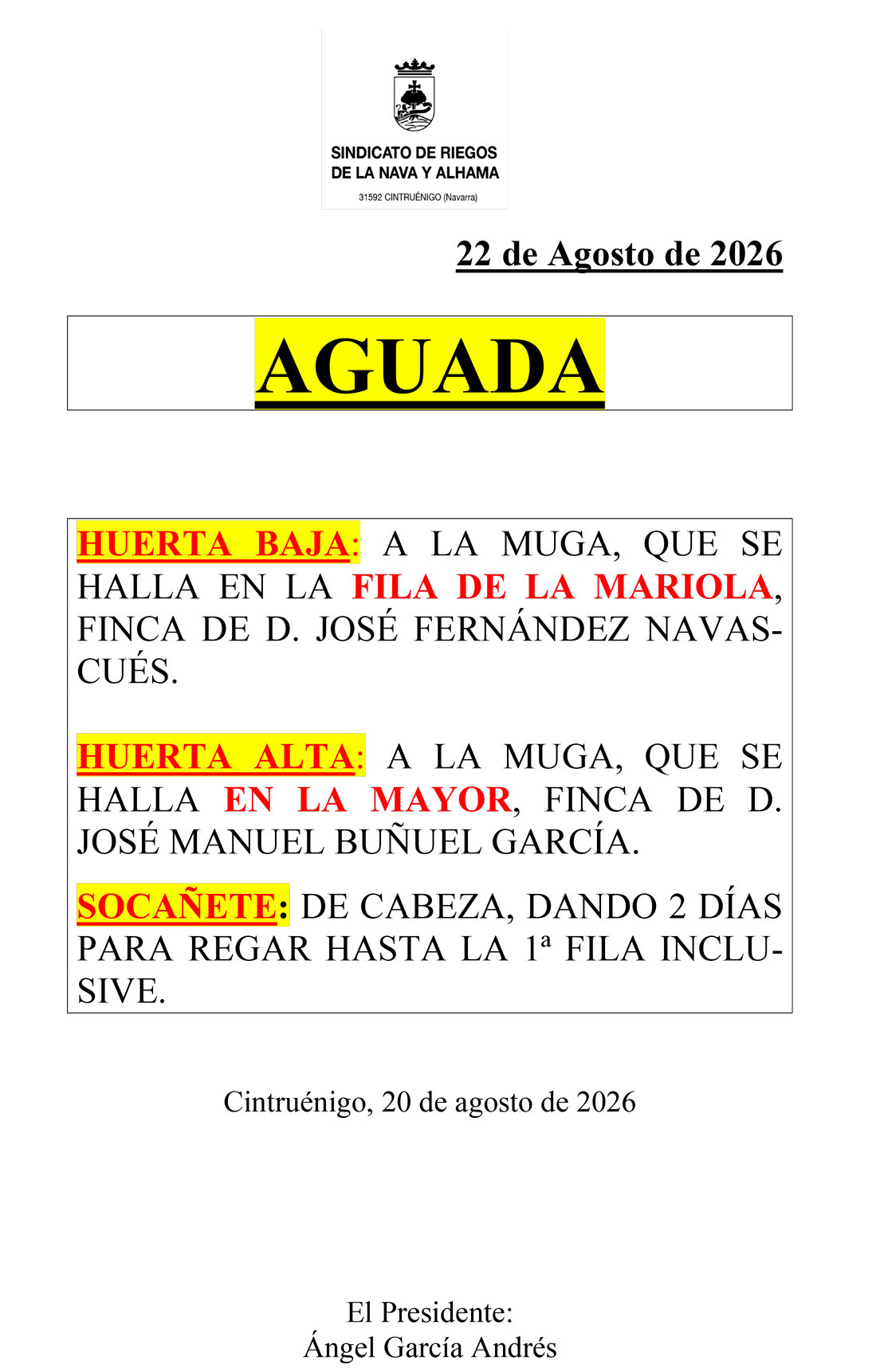 SINDICATO DE RIEGOS DE LA NAVA Y ALHAMA
31592 CINTRUÉNIGO (Navarra)

22 de Agosto de 2026

AGUADA

HUERTA BAJA: A LA MUGA, QUE SE HALLA EN LA FILA DE LA MARIOLA, FINCA DE D. JOSÉ FERNÁNDEZ NAVASCUÉS.

HUERTA ALTA: A LA MUGA, QUE SE HALLA EN LA MAYOR, FINCA DE D. JOSÉ MANUEL BUÑUEL GARCÍA.

SOCAÑETE: DE CABEZA, DANDO 2 DÍAS PARA REGAR HASTA LA 1ª FILA INCLUSIVE.

Cintruénigo, 20 de agosto de 2026

El Presidente:
Ángel García Andrés